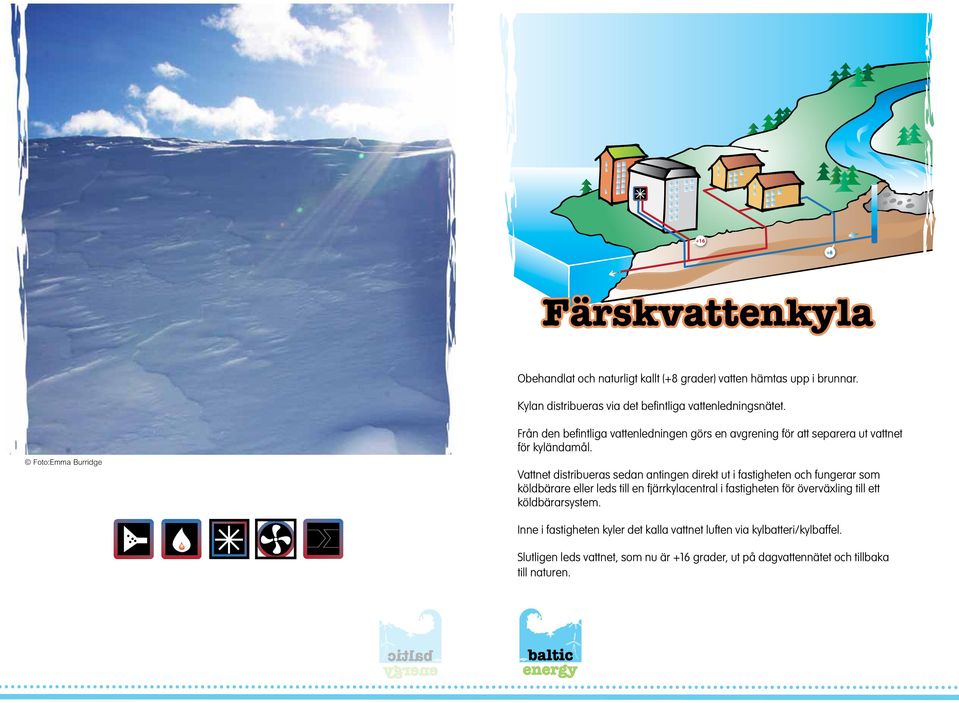 © Foto:Emma Burridge

+16

+8

Färskvattenkyla

Obehandlat och naturligt kallt (+8 grader) vatten hämtas upp i brunnar.

Kylan distribueras via det befintliga vattenledningsnätet.

Från den befintliga vattenledningen görs en avgrening för att separera ut vattnet för kyländamål.

Vattnet distribueras sedan antingen direkt ut i fastigheten och fungerar som köldbärare eller leds till en fjärrkylacentral i fastigheten för överväxling till ett köldbärarsystem.

Inne i fastigheten kyler det kalla vattnet luften via kylbatteri/kylbaffel.

Slutligen leds vattnet, som nu är +16 grader, ut på dagvattennätet och tillbaka till naturen.

baltic energy

baltic energy